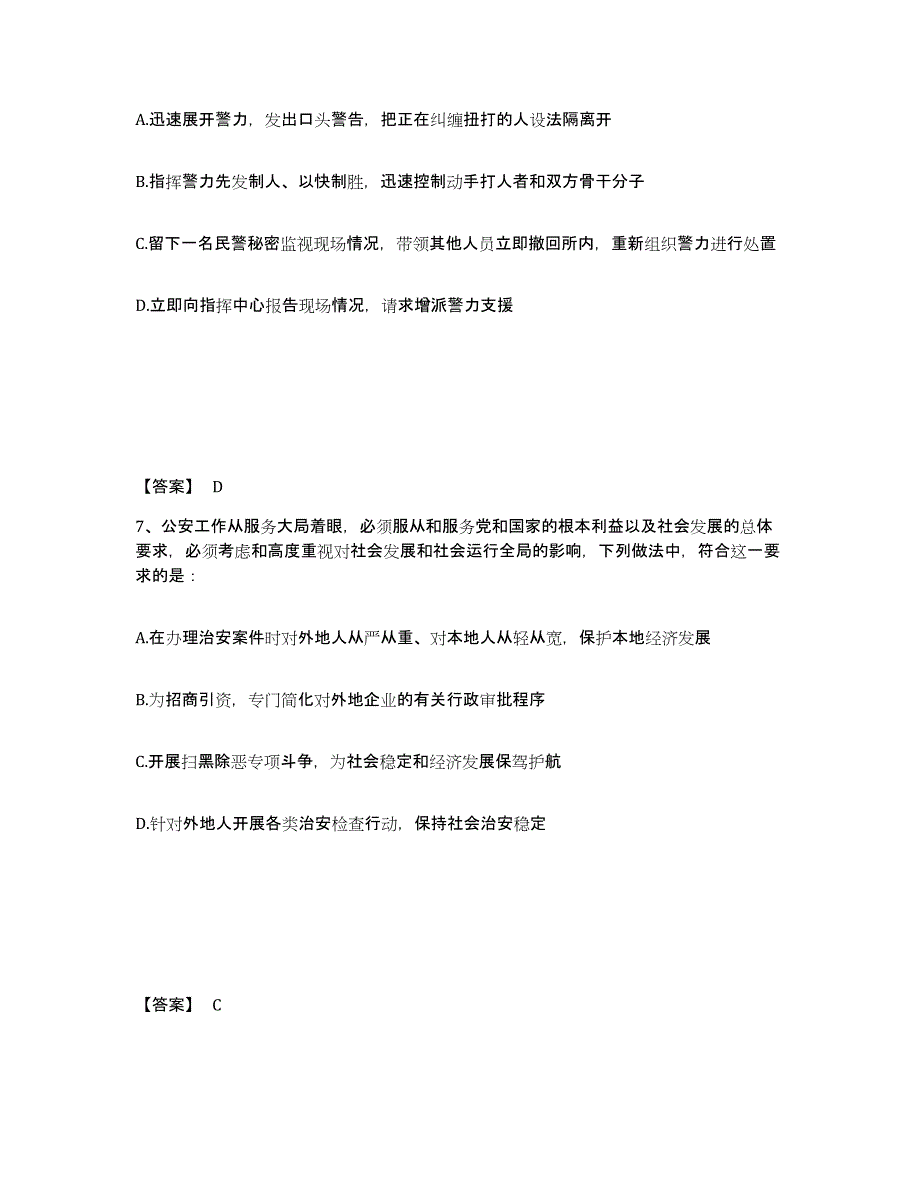 A.迅速展开警力，发出口头警告，把正在纠缠扭打的人设法隔离开

B.指挥警力先发制人、以快制胜，迅速控制动手打人者和双方骨干分子

C.留下一名民警秘密监视现场情况，带领其他人员立即撤回所内，重新组织警力进行处置

D.立即向指挥中心报告现场情况，请求增派警力支援

【答案】 D

7、公安工作从服务大局着眼，必须服从和服务党和国家的根本利益以及社会发展的总体要求，必须考虑和高度重视对社会发展和社会运行全局的影响，下列做法中，符合这一要求的是：

A.在办理治安案件时对外地人从严从重、对本地人从轻从宽，保护本地经济发展

B.为招商引资，专门简化对外地企业的有关行政审批程序

C.开展扫黑除恶专项斗争，为社会稳定和经济发展保驾护航

D.针对外地人开展各类治安检查行动，保持社会治安稳定

【答案】 C